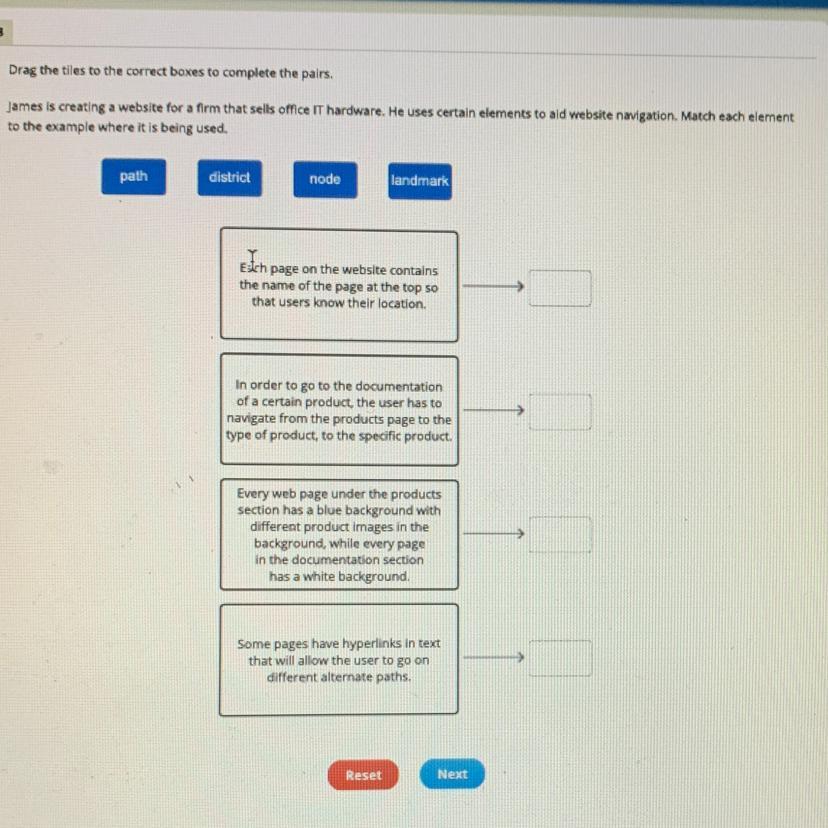 Drag the tiles to the correct boxes to complete the pairs.

James is creating a website for a firm that sells office IT hardware. He uses certain elements to aid website navigation. Match each element to the example where it is being used.

path district node landmark

Each page on the website contains the name of the page at the top so that users know their location.

In order to go to the documentation of a certain product, the user has to navigate from the products page to the type of product, to the specific product.

Every web page under the products section has a blue background with different product images in the background, while every page in the documentation section has a white background.

Some pages have hyperlinks in text that will allow the user to go on different alternate paths.

Reset Next